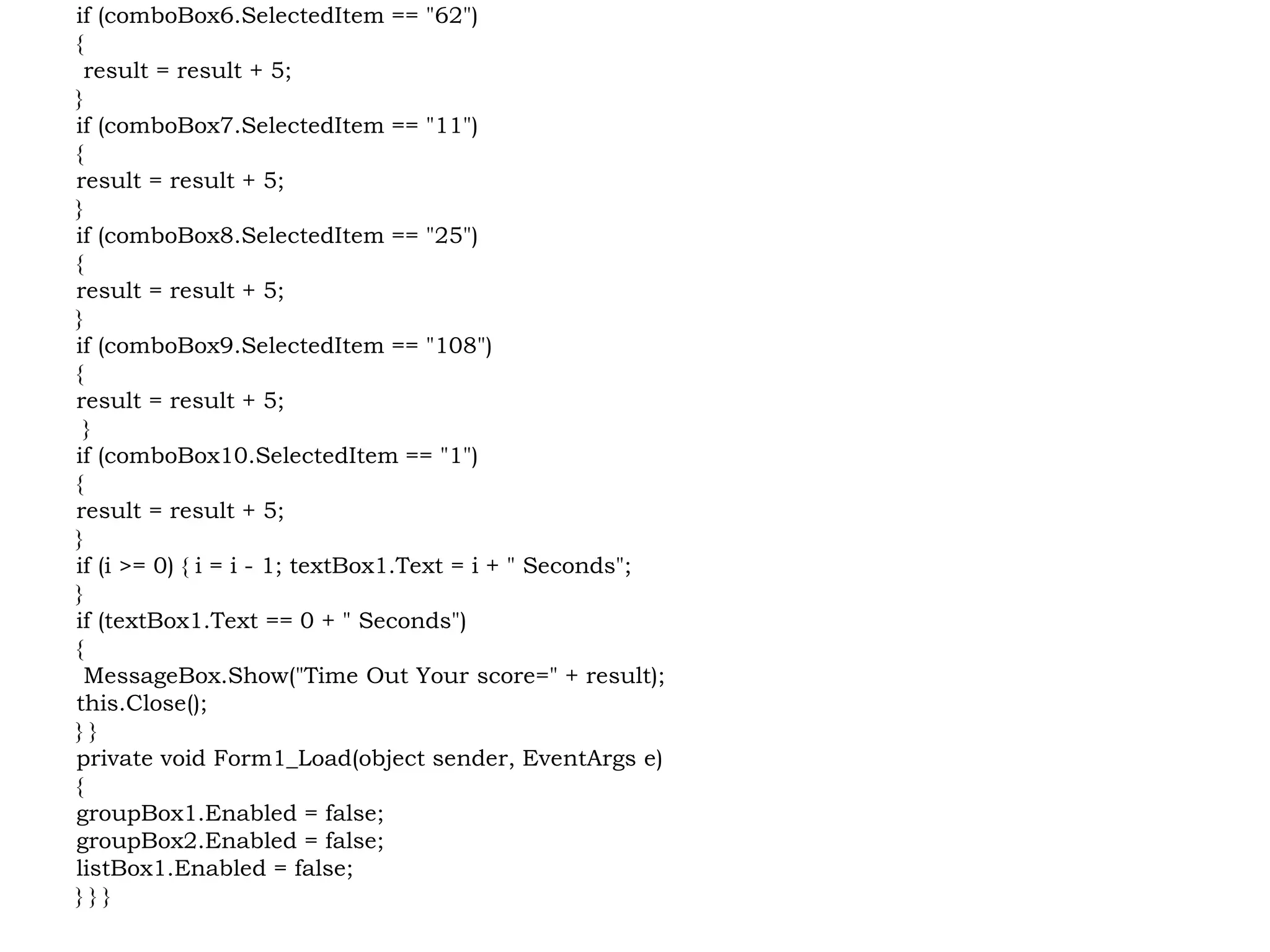 if (comboBox6.SelectedItem == "62")
{
 result = result + 5;
}
if (comboBox7.SelectedItem == "11")
{
result = result + 5;
}
if (comboBox8.SelectedItem == "25")
{
result = result + 5;
}
if (comboBox9.SelectedItem == "108")
{
result = result + 5;
 }
if (comboBox10.SelectedItem == "1")
{
result = result + 5;
}
if (i >= 0) { i = i - 1; textBox1.Text = i + " Seconds";
}
if (textBox1.Text == 0 + " Seconds")
{
 MessageBox.Show("Time Out Your score=" + result);
this.Close();
} }
private void Form1_Load(object sender, EventArgs e)
{
groupBox1.Enabled = false;
groupBox2.Enabled = false;
listBox1.Enabled = false;
} } }